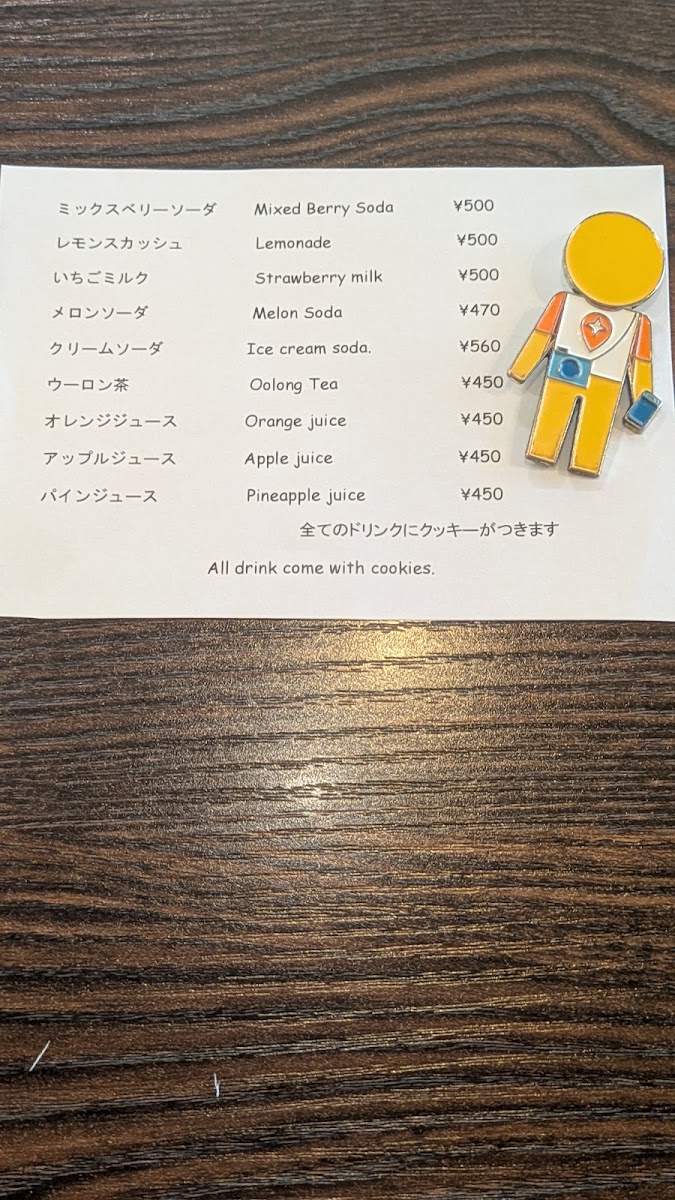 ミックスベリーソーダ Mixed Berry Soda ¥500
レモンスカッシュ Lemonade ¥500
いちごミルク Strawberry milk ¥500
メロンソーダ Melon Soda ¥470
クリームソーダ Ice cream soda. ¥560
ウーロン茶 Oolong Tea ¥450
オレンジジュース Orange juice ¥450
アップルジュース Apple juice ¥450
パインジュース Pineapple juice ¥450

全てのドリンクにクッキーがつきます

All drink come with cookies.